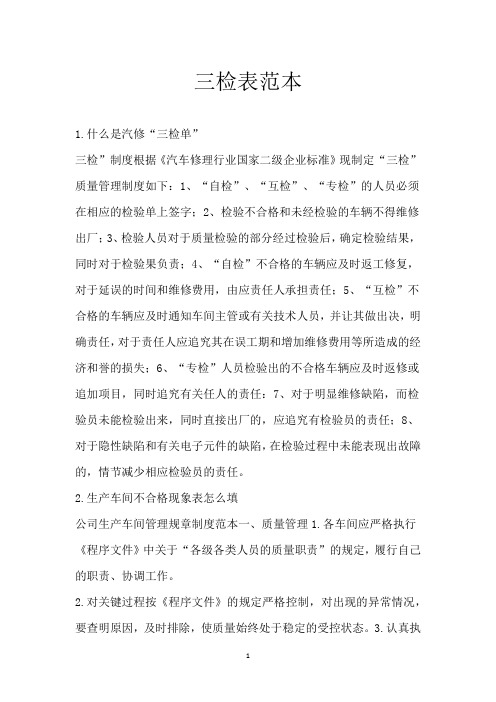 三检表范本

1.什么是汽修“三检单”

三检”制度根据《汽车修理行业国家二级企业标准》现制定“三检”质量管理制度如下：1、“自检”、“互检”、“专检”的人员必须在相应的检验单上签字；2、检验不合格和未经检验的车辆不得维修出厂；3、检验人员对于质量检验的部分经过检验后，确定检验结果，同时对于检验果负责；4、“自检”不合格的车辆应及时返工修复，对于延误的时间和维修费用，由应责任人承担责任；5、“互检”不合格的车辆应及时通知车间主管或有关技术人员，并让其做出决，明确责任，对于责任人应追究其在误工期和增加维修费用等所造成的经济和誉的损失；6、“专检”人员检验出的不合格车辆应及时返修或追加项目，同时追究有关任人的责任；7、对于明显维修缺陷，而检验员未能检验出来，同时直接出厂的，应追究有检验员的责任；8、对于隐性缺陷和有关电子元件的缺陷，在检验过程中未能表现出故障的，情节减少相应检验员的责任。

2.生产车间不合格现象表怎么填

公司生产车间管理规章制度范本一、质量管理 1.各车间应严格执行《程序文件》中关于“各级各类人员的质量职责”的规定，履行自己的职责、协调工作。

2.对关键过程按《程序文件》的规定严格控制，对出现的异常情况，要查明原因，及时排除，使质量始终处于稳定的受控状态。3.认真执

1